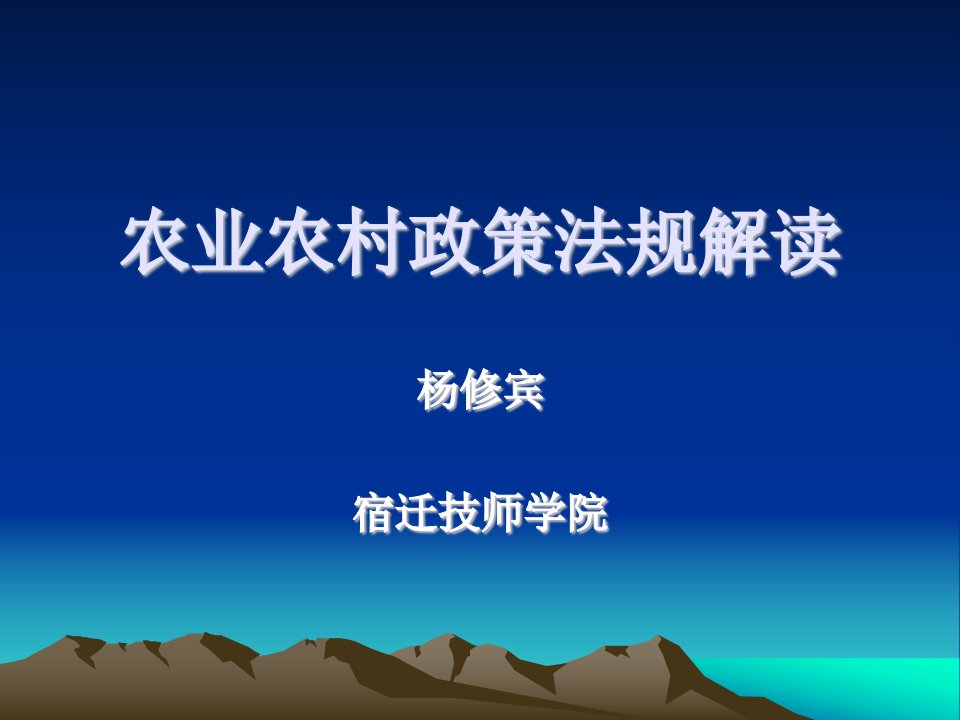 农业农村政策法规解读

杨修宾

宿迁技师学院